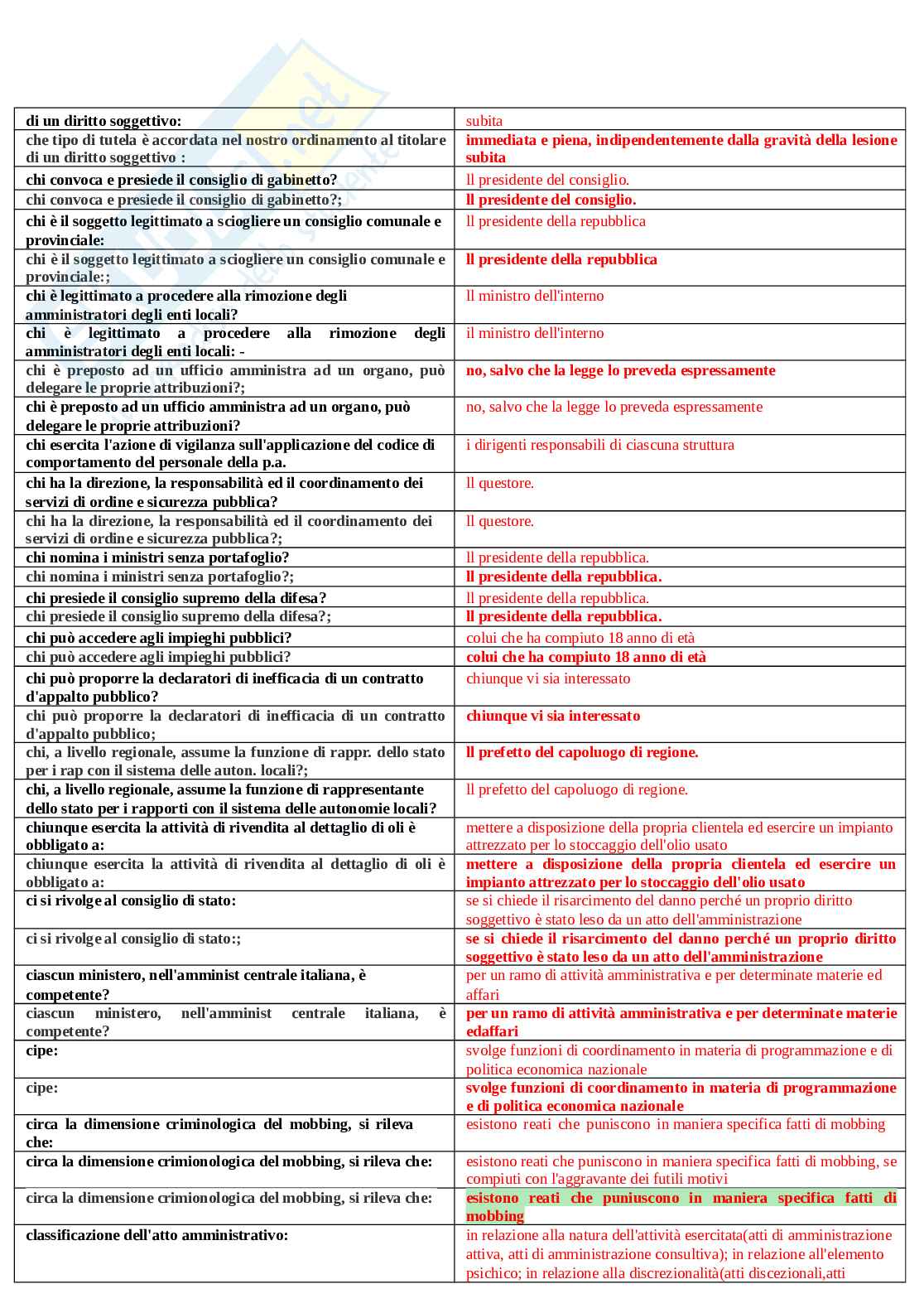 | | |
|---|---|
| di un diritto soggettivo: | subita |
| che tipo di tutela è accordata nel nostro ordinamento al titolare di un diritto soggettivo : | immediata e piena, indipendentemente dalla gravità della lesione subita |
| chi convoca e presiede il consiglio di gabinetto? | Il presidente del consiglio. |
| chi convoca e presiede il consiglio di gabinetto?; | Il presidente del consiglio. |
| chi è il soggetto legittimato a sciogliere un consiglio comunale e provinciale: | Il presidente della repubblica |
| chi è il soggetto legittimato a sciogliere un consiglio comunale e provinciale:; | Il presidente della repubblica |
| chi è legittimato a procedere alla rimozione degli amministratori degli enti locali? | Il ministro dell'interno |
| chi è legittimato a procedere alla rimozione degli amministratori degli enti locali: - | il ministro dell'interno |
| chi è preposto ad un ufficio amministra ad un organo, può delegare le proprie attribuzioni?; | no, salvo che la legge lo preveda espressamente |
| chi è preposto ad un ufficio amministra ad un organo, può delegare le proprie attribuzioni? | no, salvo che la legge lo preveda espressamente |
| chi esercita l'azione di vigilanza sull'applicazione del codice di comportamento del personale della p.a. | i dirigenti responsabili di ciascuna struttura |
| chi ha la direzione, la responsabilità ed il coordinamento dei servizi di ordine e sicurezza pubblica? | Il questore. |
| chi ha la direzione, la responsabilità ed il coordinamento dei servizi di ordine e sicurezza pubblica?; | Il questore. |
| chi nomina i ministri senza portafoglio? | Il presidente della repubblica. |
| chi nomina i ministri senza portafoglio?; | Il presidente della repubblica. |
| chi presiede il consiglio supremo della difesa? | Il presidente della repubblica. |
| chi presiede il consiglio supremo della difesa?; | Il presidente della repubblica. |
| chi può accedere agli impieghi pubblici? | colui che ha compiuto 18 anno di età |
| chi può accedere agli impieghi pubblici? | colui che ha compiuto 18 anno di età |
| chi può proporre la declaratori di inefficacia di un contratto d'appalto pubblico? | chiunque vi sia interessato |
| chi può proporre la declaratori di inefficacia di un contratto d'appalto pubblico; | chiunque vi sia interessato |
| chi, a livello regionale, assume la funzione di rappr. dello stato per i rap con il sistema delle auton. locali?; | Il prefetto del capoluogo di regione. |
| chi, a livello regionale, assume la funzione di rappresentante dello stato per i rapporti con il sistema delle autonomie locali? | Il prefetto del capoluogo di regione. |
| chiunque esercita la attività di rivendita al dettaglio di oli è obbligato a: | mettere a disposizione della propria clientela ed esercire un impianto attrezzato per lo stoccaggio dell'olio usato |
| chiunque esercita la attività di rivendita al dettaglio di oli è obbligato a: | mettere a disposizione della propria clientela ed esercire un impianto attrezzato per lo stoccaggio dell'olio usato |
| ci si rivolge al consiglio di stato: | se si chiede il risarcimento del danno perché un proprio diritto soggettivo è stato leso da un atto dell'amministrazione |
| ci si rivolge al consiglio di stato:; | se si chiede il risarcimento del danno perché un proprio diritto soggettivo è stato leso da un atto dell'amministrazione |
| ciascun ministero, nell'amminist centrale italiana, è competente? | per un ramo di attività amministrativa e per determinate materie ed affari |
| ciascun ministero, nell'amminist centrale italiana, è competente? | per un ramo di attività amministrativa e per determinate materie edaffari |
| cipe: | svolge funzioni di coordinamento in materia di programmazione e di politica economica nazionale |
| cipe: | svolge funzioni di coordinamento in materia di programmazione e di politica economica nazionale |
| circa la dimensione criminologica del mobbing, si rileva che: | esistono reati che puniscono in maniera specifica fatti di mobbing |
| circa la dimensione crimionologica del mobbing, si rileva che: | esistono reati che puniscono in maniera specifica fatti di mobbing, se compiuti con l'aggravante dei futili motivi |
| circa la dimensione crimionologica del mobbing, si rileva che: | esistono reati che puniuscono in maniera specifica fatti di mobbing |
| classificazione dell'atto amministrativo: | in relazione alla natura dell'attività esercitata(atti di amministrazione attiva, atti di amministrazione consultiva); in relazione all'elemento psichico; in relazione alla discrezionalità(atti discezionali,atti |